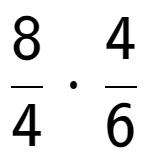 $\frac{8}{4} \cdot \frac{4}{6}$